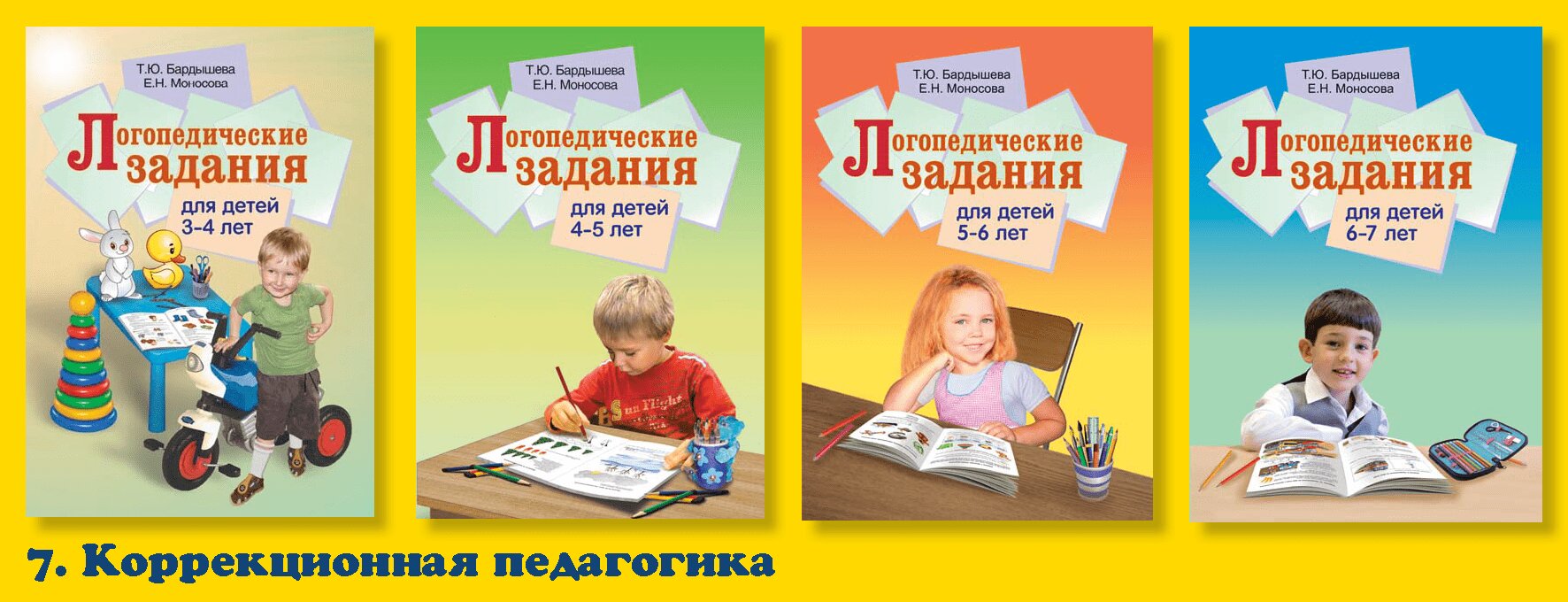 Т.Ю. Бардышева
Е.Н. Моносова

Логопедические задания

для детей 3-4 лет

Т.Ю. Бардышева
Е.Н. Моносова

Логопедические задания

для детей 4-5 лет

Т.Ю. Бардышева
Е.Н. Моносова

Логопедические задания

для детей 5-6 лет

Т.Ю. Бардышева
Е.Н. Моносова

Логопедические задания

для детей 6-7 лет

7. Коррекционная педагогика